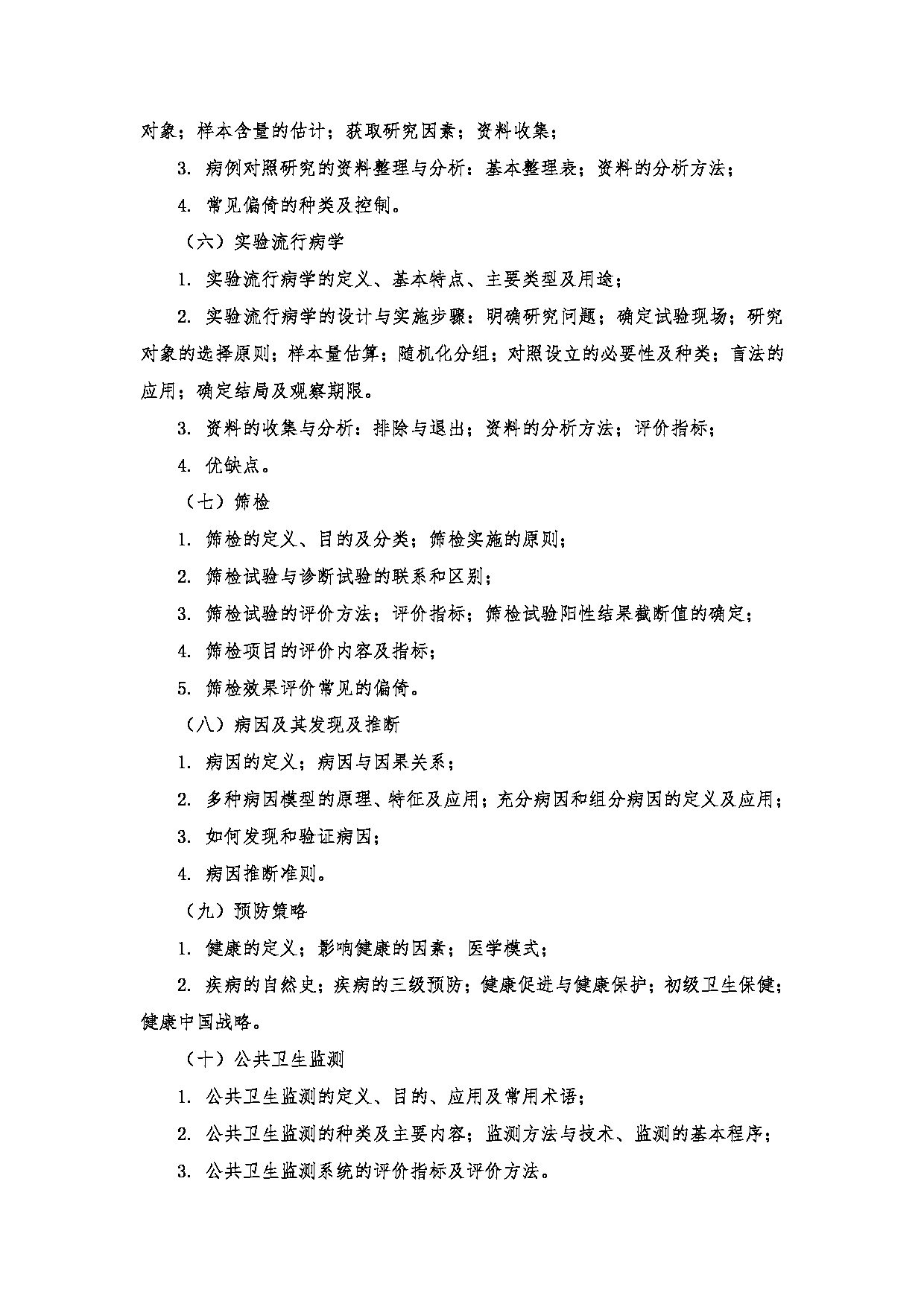 对象；样本含量的估计；获取研究因素；资料收集；

3. 病例对照研究的资料整理与分析：基本整理表；资料的分析方法；

4. 常见偏倚的种类及控制。

（六）实验流行病学

1. 实验流行病学的定义、基本特点、主要类型及用途；

2. 实验流行病学的设计与实施步骤：明确研究问题；确定试验现场；研究对象的选择原则；样本量估算；随机化分组；对照设立的必要性及种类；盲法的应用；确定结局及观察期限。

3. 资料的收集与分析：排除与退出；资料的分析方法；评价指标；

4. 优缺点。

（七）筛检

1. 筛检的定义、目的及分类；筛检实施的原则；

2. 筛检试验与诊断试验的联系和区别；

3. 筛检试验的评价方法；评价指标；筛检试验阳性结果截断值的确定；

4. 筛检项目的评价内容及指标；

5. 筛检效果评价常见的偏倚。

（八）病因及其发现及推断

1. 病因的定义；病因与因果关系；

2. 多种病因模型的原理、特征及应用；充分病因和组分病因的定义及应用；

3. 如何发现和验证病因；

4. 病因推断准则。

（九）预防策略

1. 健康的定义；影响健康的因素；医学模式；

2. 疾病的自然史；疾病的三级预防；健康促进与健康保护；初级卫生保健；健康中国战略。

（十）公共卫生监测

1. 公共卫生监测的定义、目的、应用及常用术语；

2. 公共卫生监测的种类及主要内容；监测方法与技术、监测的基本程序；

3. 公共卫生监测系统的评价指标及评价方法。